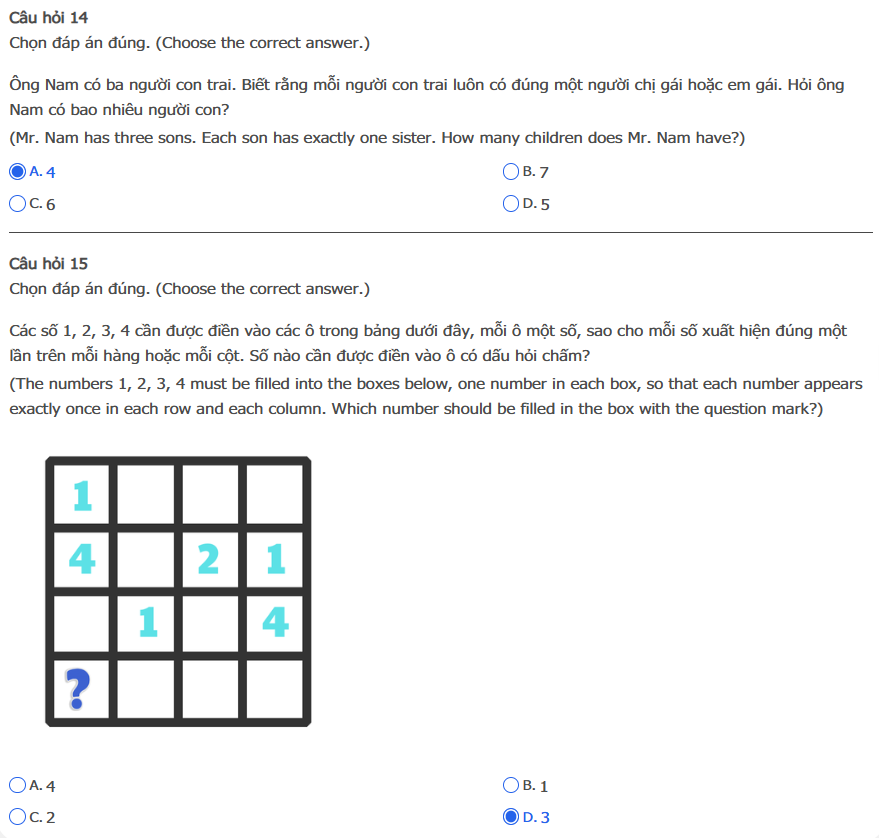 Câu hỏi 14
Chọn đáp án đúng. (Choose the correct answer.)

Ông Nam có ba người con trai. Biết rằng mỗi người con trai luôn có đúng một người chị gái hoặc em gái. Hỏi ông Nam có bao nhiêu người con?
(Mr. Nam has three sons. Each son has exactly one sister. How many children does Mr. Nam have?)

A. 4
B. 7
C. 6
D. 5

Câu hỏi 15
Chọn đáp án đúng. (Choose the correct answer.)

Các số 1, 2, 3, 4 cần được điền vào các ô trong bảng dưới đây, mỗi ô một số, sao cho mỗi số xuất hiện đúng một lần trên mỗi hàng hoặc mỗi cột. Số nào cần được điền vào ô có dấu hỏi chấm?
(The numbers 1, 2, 3, 4 must be filled into the boxes below, one number in each box, so that each number appears exactly once in each row and each column. Which number should be filled in the box with the question mark?)

| 1 |  |  |  |
|---|---|---|---|
| 4 |  | 2 | 1 |
|  | 1 |  | 4 |
| ? |  |  |  |

A. 4
B. 1
C. 2
D. 3